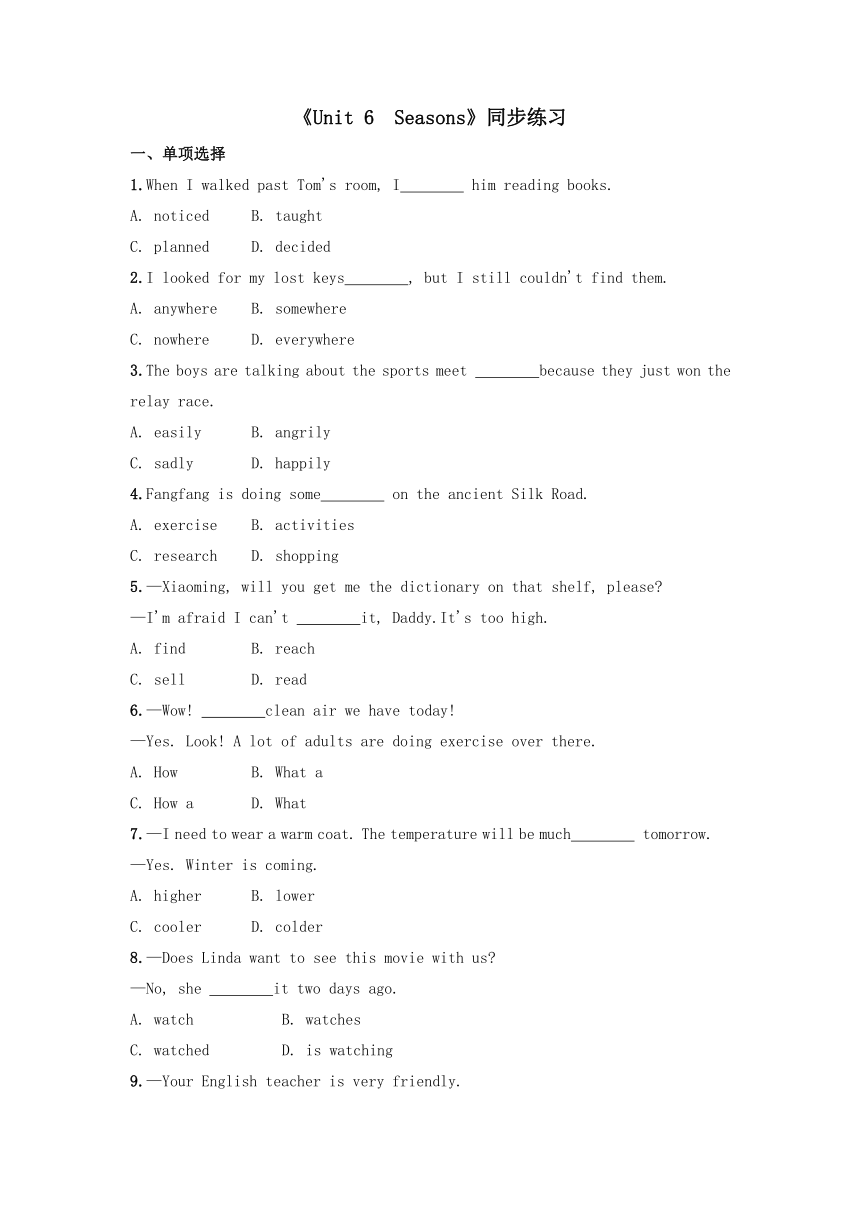 《Unit 6  Seasons》同步练习

一、单项选择

1.When I walked past Tom's room, I________ him reading books.

A. noticed  B. taught

C. planned  D. decided

2.I looked for my lost keys________, but I still couldn't find them.

A. anywhere  B. somewhere

C. nowhere  D. everywhere

3.The boys are talking about the sports meet ________because they just won the relay race.

A. easily  B. angrily

C. sadly  D. happily

4.Fangfang is doing some________ on the ancient Silk Road.

A. exercise  B. activities

C. research  D. shopping

5.—Xiaoming, will you get me the dictionary on that shelf, please?

—I'm afraid I can't ________it, Daddy.It's too high.

A. find  B. reach

C. sell  D. read

6.—Wow! ________clean air we have today!

—Yes. Look! A lot of adults are doing exercise over there.

A. How  B. What a

C. How a  D. What

7.—I need to wear a warm coat. The temperature will be much________ tomorrow.

—Yes. Winter is coming.

A. higher  B. lower

C. cooler  D. colder

8.—Does Linda want to see this movie with us?

—No, she ________it two days ago.

A. watch  B. watches

C. watched  D. is watching

9.—Your English teacher is very friendly.